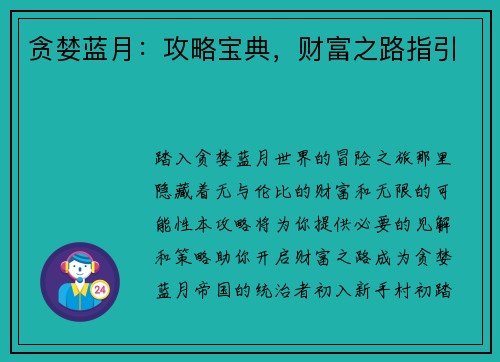 贪婪蓝月：攻略宝典，财富之路指引

踏入贪婪蓝月世界的冒险之旅那里隐藏着无与伦比的财富和无限的可能性本攻略将为你提供必要的见解和策略助你开启财富之路成为贪婪蓝月帝国的统治者初入新手村初踏

24